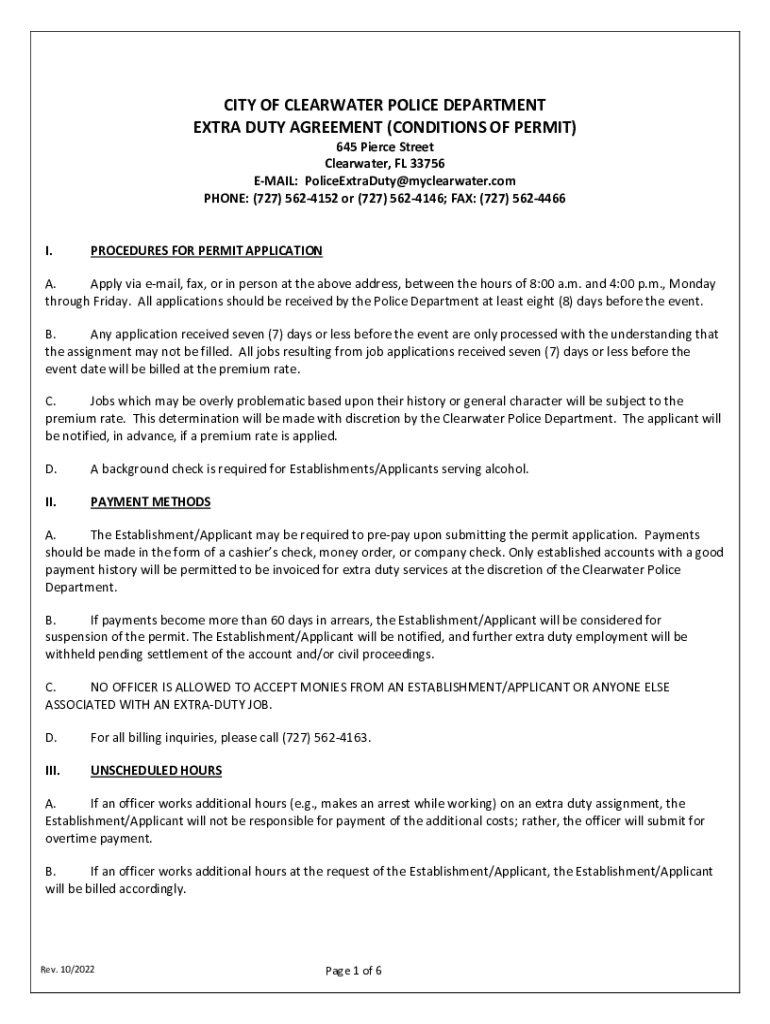 CITY OF CLEARWATER POLICE DEPARTMENT
EXTRA DUTY AGREEMENT (CONDITIONS OF PERMIT)
645 Pierce Street
Clearwater, FL 33756
E-MAIL: PoliceExtraDuty@myclearwater.com
PHONE: (727) 562-4152 or (727) 562-4146; FAX: (727) 562-4466

I. PROCEDURES FOR PERMIT APPLICATION

A. Apply via e-mail, fax, or in person at the above address, between the hours of 8:00 a.m. and 4:00 p.m., Monday through Friday. All applications should be received by the Police Department at least eight (8) days before the event.

B. Any application received seven (7) days or less before the event are only processed with the understanding that the assignment may not be filled. All jobs resulting from job applications received seven (7) days or less before the event date will be billed at the premium rate.

C. Jobs which may be overly problematic based upon their history or general character will be subject to the premium rate. This determination will be made with discretion by the Clearwater Police Department. The applicant will be notified, in advance, if a premium rate is applied.

D. A background check is required for Establishments/Applicants serving alcohol.

II. PAYMENT METHODS

A. The Establishment/Applicant may be required to pre-pay upon submitting the permit application. Payments should be made in the form of a cashier's check, money order, or company check. Only established accounts with a good payment history will be permitted to be invoiced for extra duty services at the discretion of the Clearwater Police Department.

B. If payments become more than 60 days in arrears, the Establishment/Applicant will be considered for suspension of the permit. The Establishment/Applicant will be notified, and further extra duty employment will be withheld pending settlement of the account and/or civil proceedings.

C. NO OFFICER IS ALLOWED TO ACCEPT MONIES FROM AN ESTABLISHMENT/APPLICANT OR ANYONE ELSE ASSOCIATED WITH AN EXTRA-DUTY JOB.

D. For all billing inquiries, please call (727) 562-4163.

III. UNSCHEDULED HOURS

A. If an officer works additional hours (e.g., makes an arrest while working) on an extra duty assignment, the Establishment/Applicant will not be responsible for payment of the additional costs; rather, the officer will submit for overtime payment.

B. If an officer works additional hours at the request of the Establishment/Applicant, the Establishment/Applicant will be billed accordingly.

Rev. 10/2022

Page 1 of 6